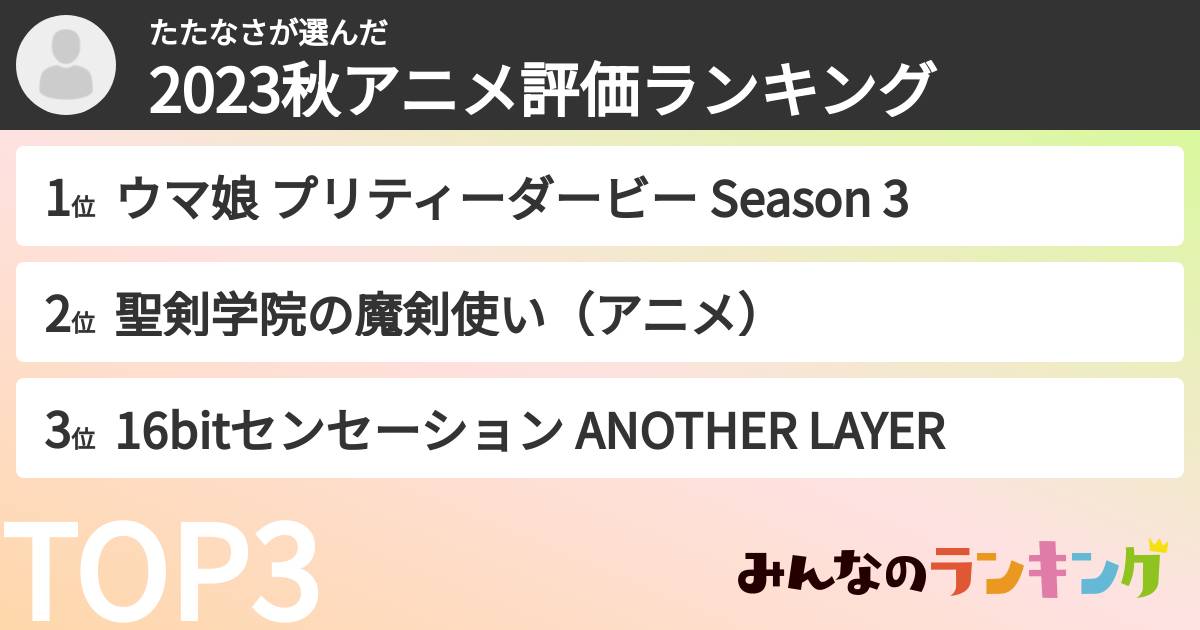 たたなさが選んだ
2023秋アニメ評価ランキング

1位 ウマ娘 プリティーダービー Season 3

2位 聖剣学院の魔剣使い（アニメ）

3位 16bitセンセーション ANOTHER LAYER

TOP3

みんなのランキング